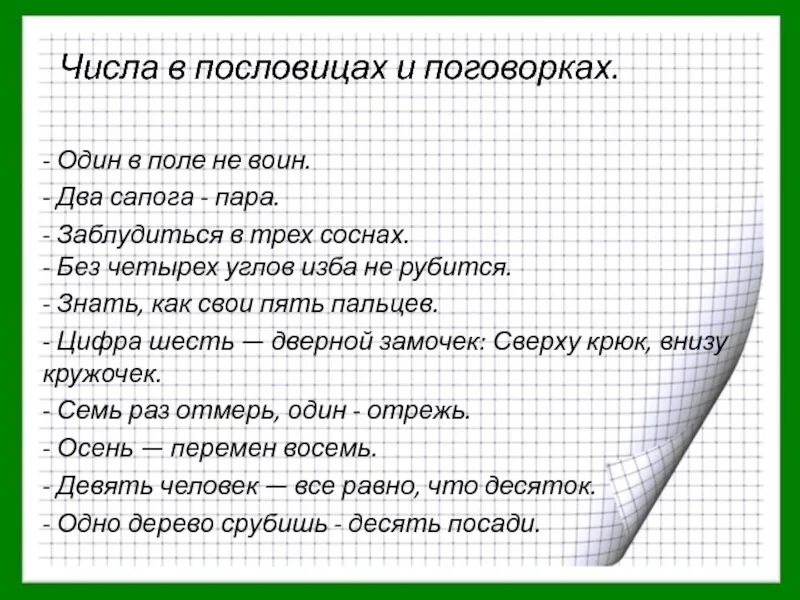 Числа в пословицах и поговорках.

- Один в поле не воин.
- Два сапога - пара.
- Заблудиться в трех соснах.
- Без четырех углов изба не рубится.
- Знать, как свои пять пальцев.
- Цифра шесть — дверной замочек: Сверху крюк, внизу кружочек.
- Семь раз отмерь, один - отрежь.
- Осень — перемен восемь.
- Девять человек — все равно, что десяток.
- Одно дерево срубишь - десять посади.